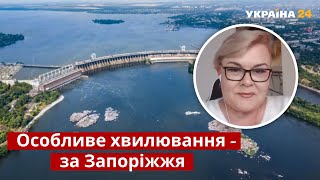 УКРАЇНА 24

Особливе хвилювання - за Запоріжжя